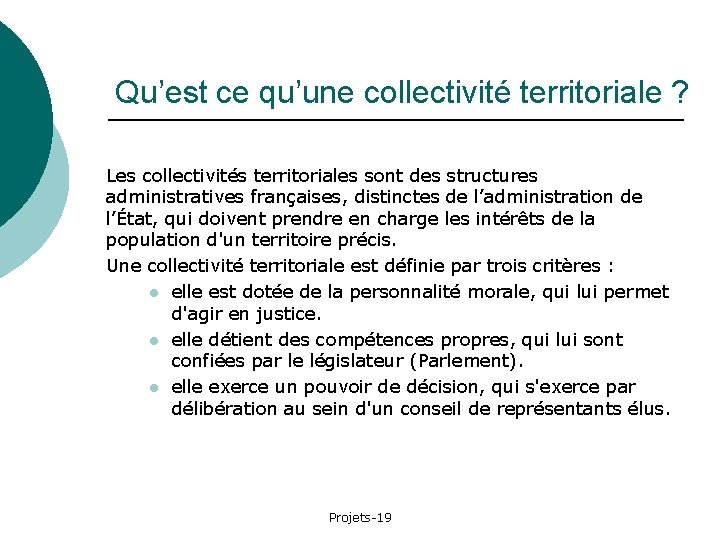 Qu’est ce qu’une collectivité territoriale ?

Les collectivités territoriales sont des structures administratives françaises, distinctes de l’administration de l’État, qui doivent prendre en charge les intérêts de la population d'un territoire précis.

Une collectivité territoriale est définie par trois critères :

- elle est dotée de la personnalité morale, qui lui permet d'agir en justice.
- elle détient des compétences propres, qui lui sont confiées par le législateur (Parlement).
- elle exerce un pouvoir de décision, qui s'exerce par délibération au sein d'un conseil de représentants élus.

Projets-19